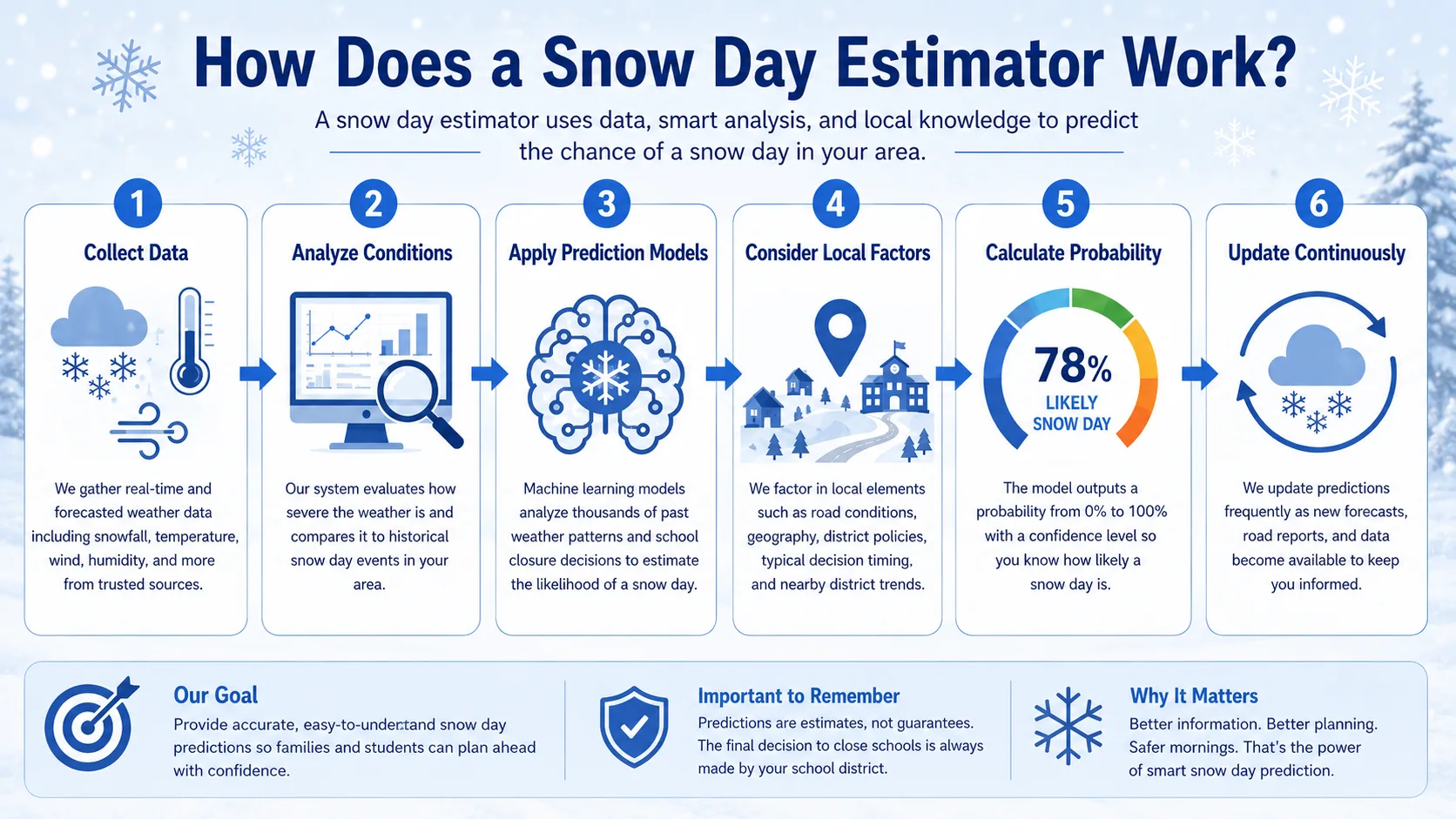 How Does a Snow Day Estimator Work?

A snow day estimator uses data, smart analysis, and local knowledge to predict the chance of a snow day in your area.

1
Collect Data
We gather real-time and forecasted weather data including snowfall, temperature, wind, humidity, and more from trusted sources.

2
Analyze Conditions
Our system evaluates how severe the weather is and compares it to historical snow day events in your area.

3
Apply Prediction Models
Machine learning models analyze thousands of past weather patterns and school closure decisions to estimate the likelihood of a snow day.

4
Consider Local Factors
We factor in local elements such as road conditions, geography, district policies, typical decision timing, and nearby district trends.

5
Calculate Probability
78%
LIKELY
SNOW DAY
The model outputs a probability from 0% to 100% with a confidence level so you know how likely a snow day is.

6
Update Continuously
We update predictions frequently as new forecasts, road reports, and data become available to keep you informed.

Our Goal
Provide accurate, easy-to-understand snow day predictions so families and students can plan ahead with confidence.

Important to Remember
Predictions are estimates, not guarantees. The final decision to close schools is always made by your school district.

Why It Matters
Better information. Better planning. Safer mornings. That's the power of smart snow day prediction.